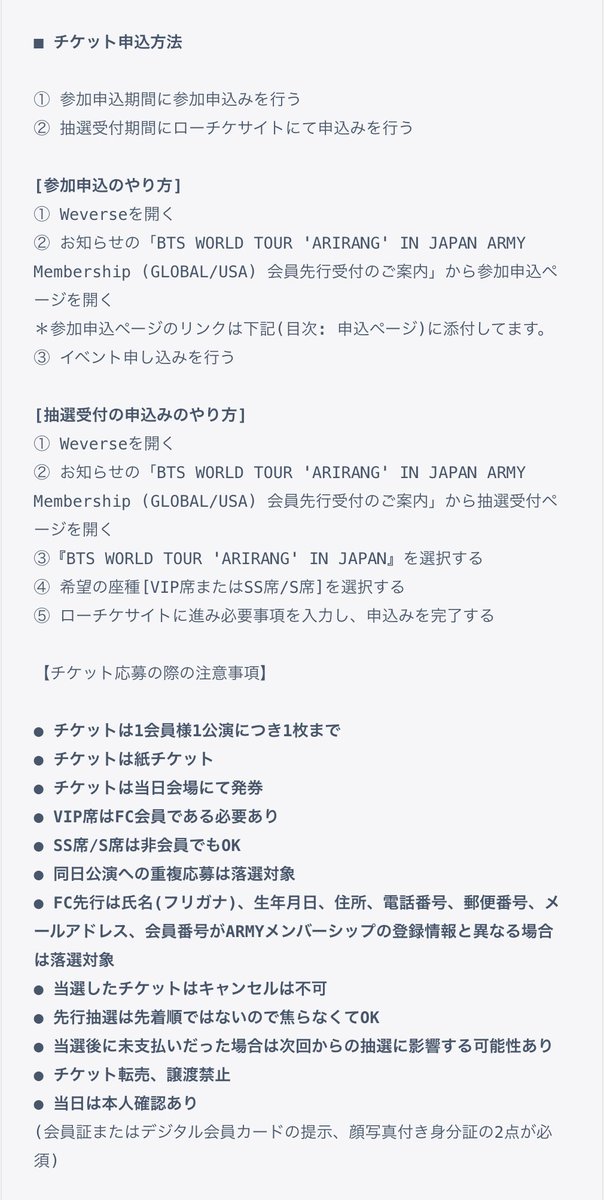 ■ チケット申込方法

① 参加申込期間に参加申込みを行う
② 抽選受付期間にローチケサイトにて申込みを行う

[参加申込のやり方]
① Weverseを開く
② お知らせの「BTS WORLD TOUR 'ARIRANG' IN JAPAN ARMY Membership (GLOBAL/USA) 会員先行受付のご案内」から参加申込ページを開く
＊参加申込ページのリンクは下記(目次: 申込ページ)に添付してます。
③ イベント申し込みを行う

[抽選受付の申込みのやり方]
① Weverseを開く
② お知らせの「BTS WORLD TOUR 'ARIRANG' IN JAPAN ARMY Membership (GLOBAL/USA) 会員先行受付のご案内」から抽選受付ページを開く
③『BTS WORLD TOUR 'ARIRANG' IN JAPAN』を選択する
④ 希望の座種[VIP席またはSS席/S席]を選択する
⑤ ローチケサイトに進み必要事項を入力し、申込みを完了する

【チケット応募の際の注意事項】

● チケットは1会員様1公演につき1枚まで
● チケットは紙チケット
● チケットは当日会場にて発券
● VIP席はFC会員である必要あり
● SS席/S席は非会員でもOK
● 同日公演への重複応募は落選対象
● FC先行は氏名(フリガナ)、生年月日、住所、電話番号、郵便番号、メールアドレス、会員番号がARMYメンバーシップの登録情報と異なる場合は落選対象
● 当選したチケットはキャンセルは不可
● 先行抽選は先着順ではないので焦らなくてOK
● 当選後に未支払いだった場合は次回からの抽選に影響する可能性あり
● チケット転売、譲渡禁止
● 当日は本人確認あり
(会員証またはデジタル会員カードの提示、顔写真付き身分証の2点が必須)